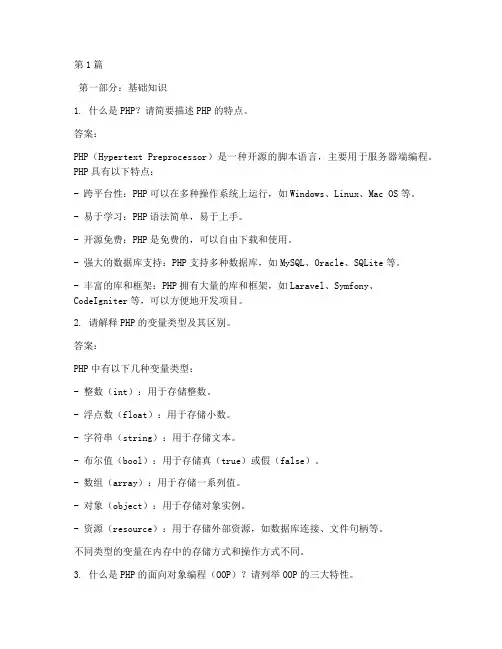 第1篇

第一部分：基础知识

1. 什么是PHP？请简要描述PHP的特点。

答案：

PHP（Hypertext Preprocessor）是一种开源的脚本语言，主要用于服务器端编程。PHP具有以下特点：

- 跨平台性：PHP可以在多种操作系统上运行，如Windows、Linux、Mac OS等。

- 易于学习：PHP语法简单，易于上手。

- 开源免费：PHP是免费的，可以自由下载和使用。

- 强大的数据库支持：PHP支持多种数据库，如MySQL、Oracle、SQLite等。

- 丰富的库和框架：PHP拥有大量的库和框架，如Laravel、Symfony、CodeIgniter等，可以方便地开发项目。

2. 请解释PHP的变量类型及其区别。

答案：

PHP中有以下几种变量类型：

- 整数（int）：用于存储整数。

- 浮点数（float）：用于存储小数。

- 字符串（string）：用于存储文本。

- 布尔值（bool）：用于存储真（true）或假（false）。

- 数组（array）：用于存储一系列值。

- 对象（object）：用于存储对象实例。

- 资源（resource）：用于存储外部资源，如数据库连接、文件句柄等。

不同类型的变量在内存中的存储方式和操作方式不同。

3. 什么是PHP的面向对象编程（OOP）？请列举OOP的三大特性。